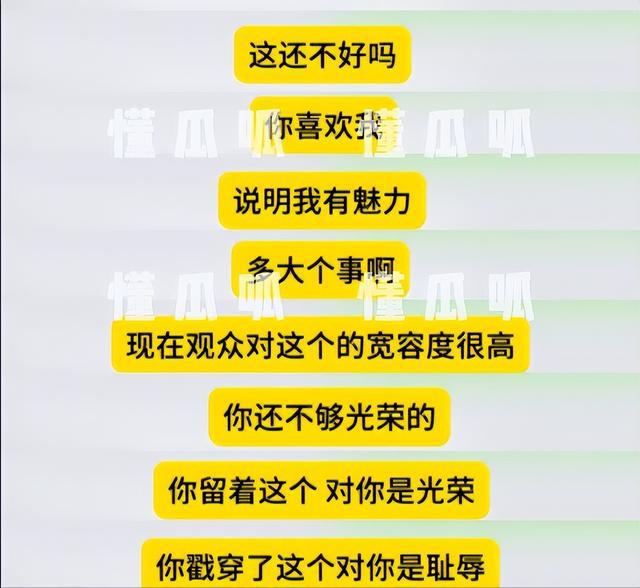 这还不好吗

你喜欢我

懂瓜呱 懂瓜呱

说明我有魅力

多大个事啊

懂瓜呱 懂瓜呱

现在观众对这个的宽容度很高

你还不够光荣的

你留着这个 对你是光荣

你戳穿了这个对你是耻辱